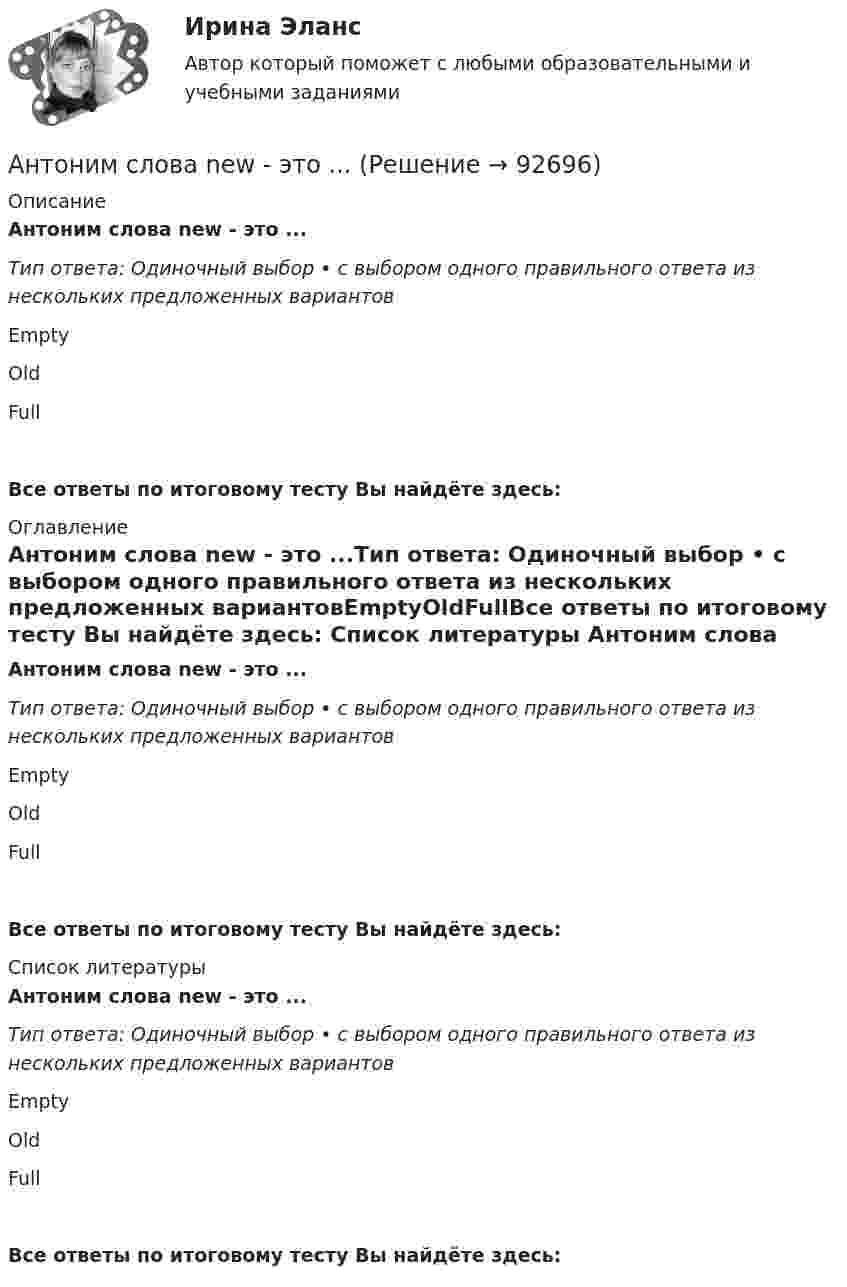 Ирина Эланс
Автор который поможет с любыми образовательными и учебными заданиями

Антоним слова new - это ... (Решение → 92696)

Описание

Антоним слова new - это ...

Тип ответа: Одиночный выбор • с выбором одного правильного ответа из нескольких предложенных вариантов

Empty

Old

Full

Все ответы по итоговому тесту Вы найдёте здесь:

Оглавление

Антоним слова new - это ...Тип ответа: Одиночный выбор • с выбором одного правильного ответа из нескольких предложенных вариантовEmptyOldFullВсе ответы по итоговому тесту Вы найдёте здесь: Список литературы Антоним слова

Антоним слова new - это ...

Тип ответа: Одиночный выбор • с выбором одного правильного ответа из нескольких предложенных вариантов

Empty

Old

Full

Все ответы по итоговому тесту Вы найдёте здесь:

Список литературы

Антоним слова new - это ...

Тип ответа: Одиночный выбор • с выбором одного правильного ответа из нескольких предложенных вариантов

Empty

Old

Full

Все ответы по итоговому тесту Вы найдёте здесь: